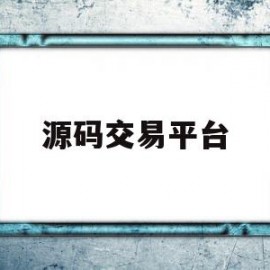 源码交易平台